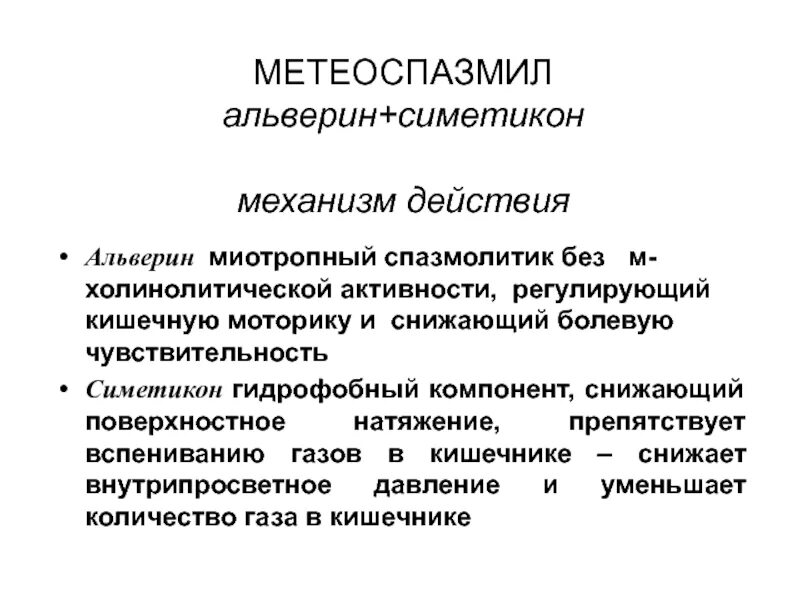 МЕТЕОСПАЗМИЛ
альверин+симетикон

механизм действия

• Альверин миотропный спазмолитик без м-холинолитической активности, регулирующий кишечную моторику и снижающий болевую чувствительность
• Симетикон гидрофобный компонент, снижающий поверхностное натяжение, препятствует вспениванию газов в кишечнике – снижает внутрипросветное давление и уменьшает количество газа в кишечнике